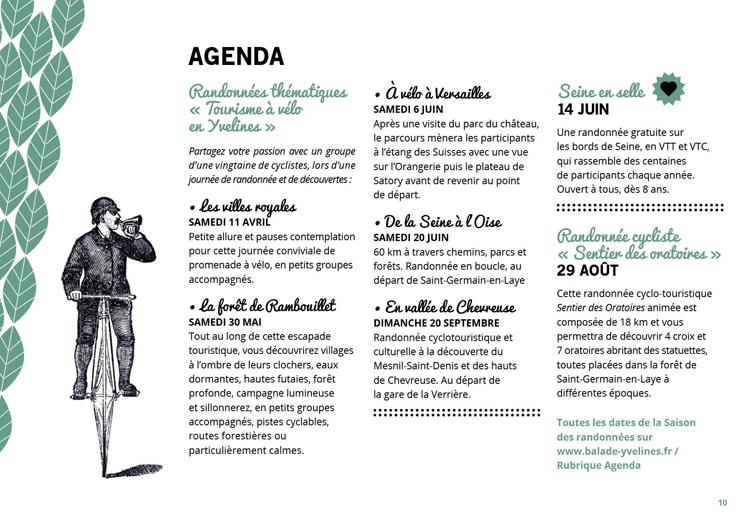 AGENDA

Randonnées thématiques « Tourisme à vélo en Yvelines »

Partagez votre passion avec un groupe d'une vingtaine de cyclistes, lors d'une journée de randonnée et de découvertes :

• Les villes royales
SAMEDI 11 AVRIL
Petite allure et pauses contemplation pour cette journée conviviale de promenade à vélo, en petits groupes accompagnés.

• La forêt de Rambouillet
SAMEDI 30 MAI
Tout au long de cette escapade touristique, vous découvrirez villages à l'ombre de leurs clochers, eaux dormantes, hautes futaies, forêt profonde, campagne lumineuse et sillonnerez, en petits groupes accompagnés, pistes cyclables, routes forestières ou particulièrement calmes.

• À vélo à Versailles
SAMEDI 6 JUIN
Après une visite du parc du château, le parcours mènera les participants à l'étang des Suisses avec une vue sur l'Orangerie puis le plateau de Satory avant de revenir au point de départ.

• De la Seine à l'Oise
SAMEDI 20 JUIN
60 km à travers chemins, parcs et forêts. Randonnée en boucle, au départ de Saint-Germain-en-Laye

• En vallée de Chevreuse
DIMANCHE 20 SEPTEMBRE
Randonnée cyclotouristique et culturelle à la découverte du Mesnil-Saint-Denis et des hauts de Chevreuse. Au départ de la gare de la Verrière.

Seine en selle
14 JUIN
Une randonnée gratuite sur les bords de Seine, en VTT et VTC, qui rassemble des centaines de participants chaque année. Ouvert à tous, dès 8 ans.

Randonnée cycliste « Sentier des oratoires »
29 AOÛT
Cette randonnée cyclo-touristique Sentier des Oratoires animée est composée de 18 km et vous permettra de découvrir 4 croix et 7 oratoires abritant des statuettes, toutes placées dans la forêt de Saint-Germain-en-Laye à différentes époques.

Toutes les dates de la Saison des randonnées sur www.balade-yvelines.fr / Rubrique Agenda

10